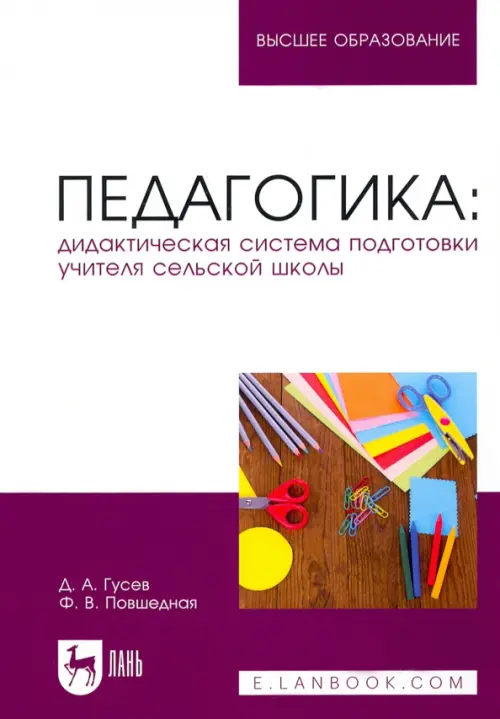 ВЫСШЕЕ ОБРАЗОВАНИЕ

ПЕДАГОГИКА:
дидактическая система подготовки учителя сельской школы

Д. А. Гусев
Ф. В. Повшедная

ЛАНЬ

E.LANBOOK.COM